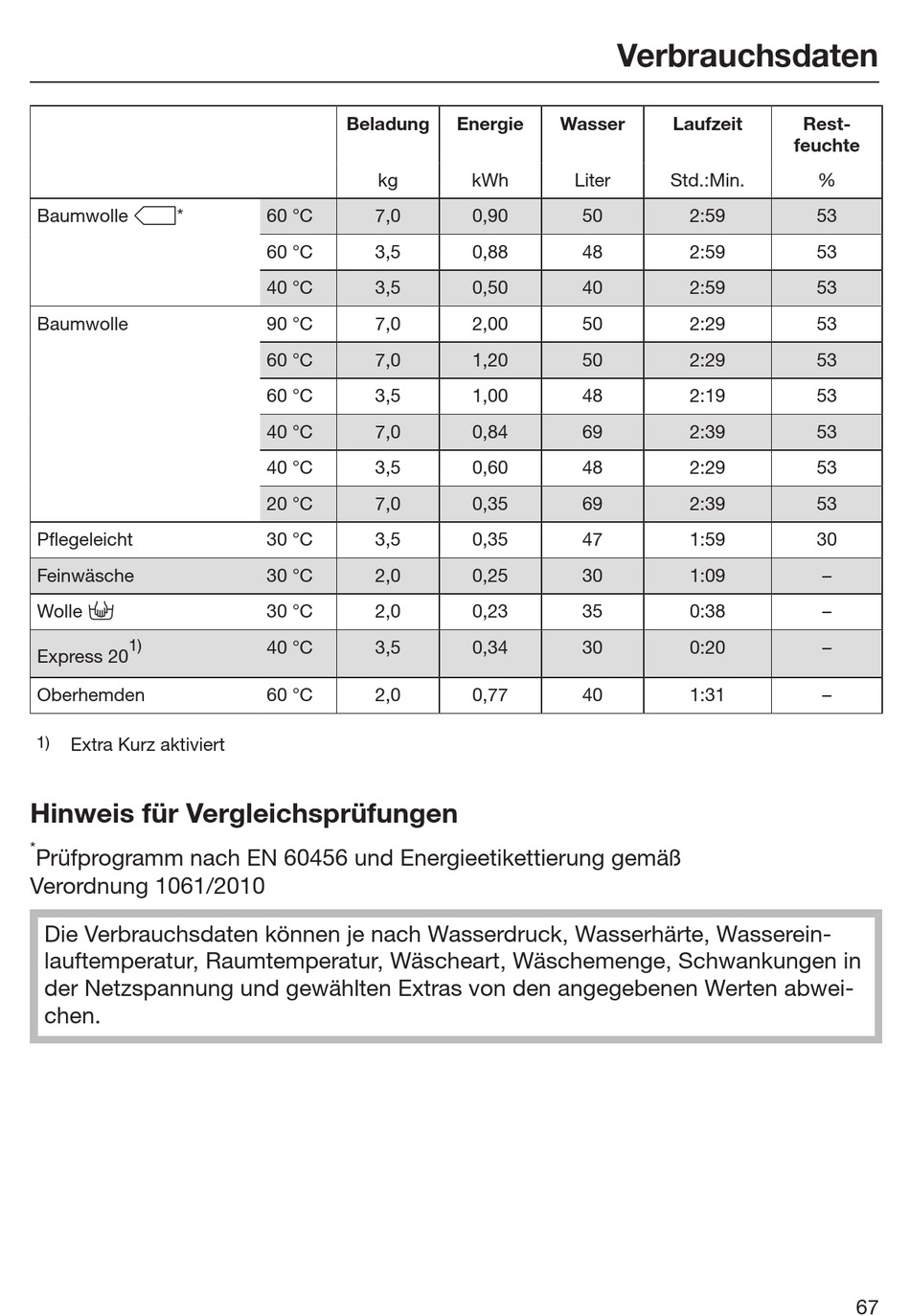 Verbrauchsdaten

| | | Beladung kg | Energie kWh | Wasser Liter | Laufzeit Std.:Min. | Restfeuchte % |
|---|---|---|---|---|---|---|
| Baumwolle * | 60 °C | 7,0 | 0,90 | 50 | 2:59 | 53 |
| | 60 °C | 3,5 | 0,88 | 48 | 2:59 | 53 |
| | 40 °C | 3,5 | 0,50 | 40 | 2:59 | 53 |
| Baumwolle | 90 °C | 7,0 | 2,00 | 50 | 2:29 | 53 |
| | 60 °C | 7,0 | 1,20 | 50 | 2:29 | 53 |
| | 60 °C | 3,5 | 1,00 | 48 | 2:19 | 53 |
| | 40 °C | 7,0 | 0,84 | 69 | 2:39 | 53 |
| | 40 °C | 3,5 | 0,60 | 48 | 2:29 | 53 |
| | 20 °C | 7,0 | 0,35 | 69 | 2:39 | 53 |
| Pflegeleicht | 30 °C | 3,5 | 0,35 | 47 | 1:59 | 30 |
| Feinwäsche | 30 °C | 2,0 | 0,25 | 30 | 1:09 | – |
| Wolle | 30 °C | 2,0 | 0,23 | 35 | 0:38 | – |
| Express 20$^{1)}$ | 40 °C | 3,5 | 0,34 | 30 | 0:20 | – |
| Oberhemden | 60 °C | 2,0 | 0,77 | 40 | 1:31 | – |

1) Extra Kurz aktiviert

Hinweis für Vergleichsprüfungen

*Prüfprogramm nach EN 60456 und Energieetikettierung gemäß Verordnung 1061/2010

Die Verbrauchsdaten können je nach Wasserdruck, Wasserhärte, Wassereinlauftemperatur, Raumtemperatur, Wäscheart, Wäschemenge, Schwankungen in der Netzspannung und gewählten Extras von den angegebenen Werten abweichen.

67